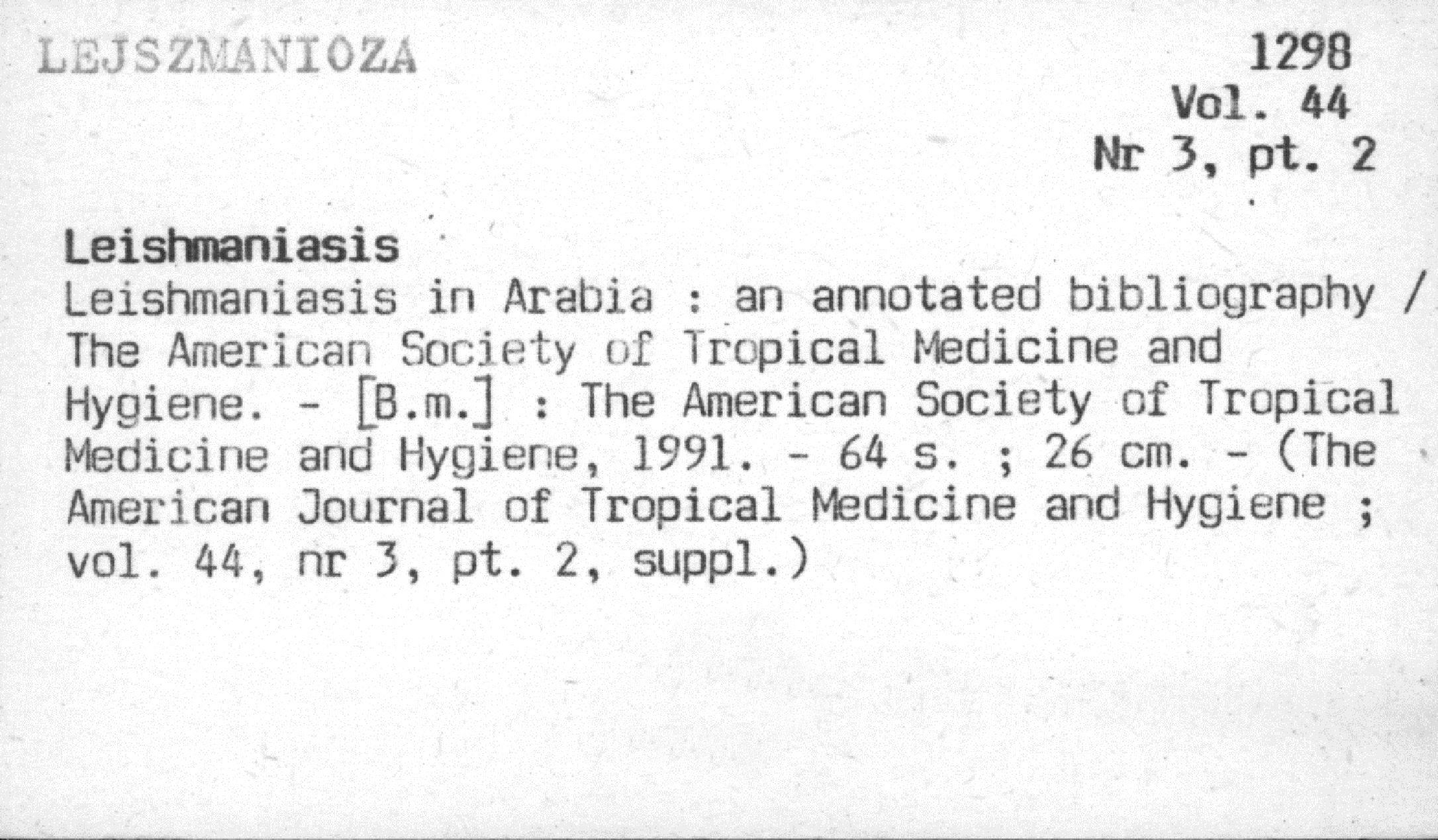 LEJSZMANIOZA

1298
Vol. 44
Nr 3, pt. 2

Leishmaniasis

Leishmaniasis in Arabia : an annotated bibliography / The American Society of Tropical Medicine and Hygiene. - [B.m.] : The American Society of Tropical Medicine and Hygiene, 1991. - 64 s. ; 26 cm. - (The American Journal of Tropical Medicine and Hygiene ; vol. 44, nr 3, pt. 2, suppl.)